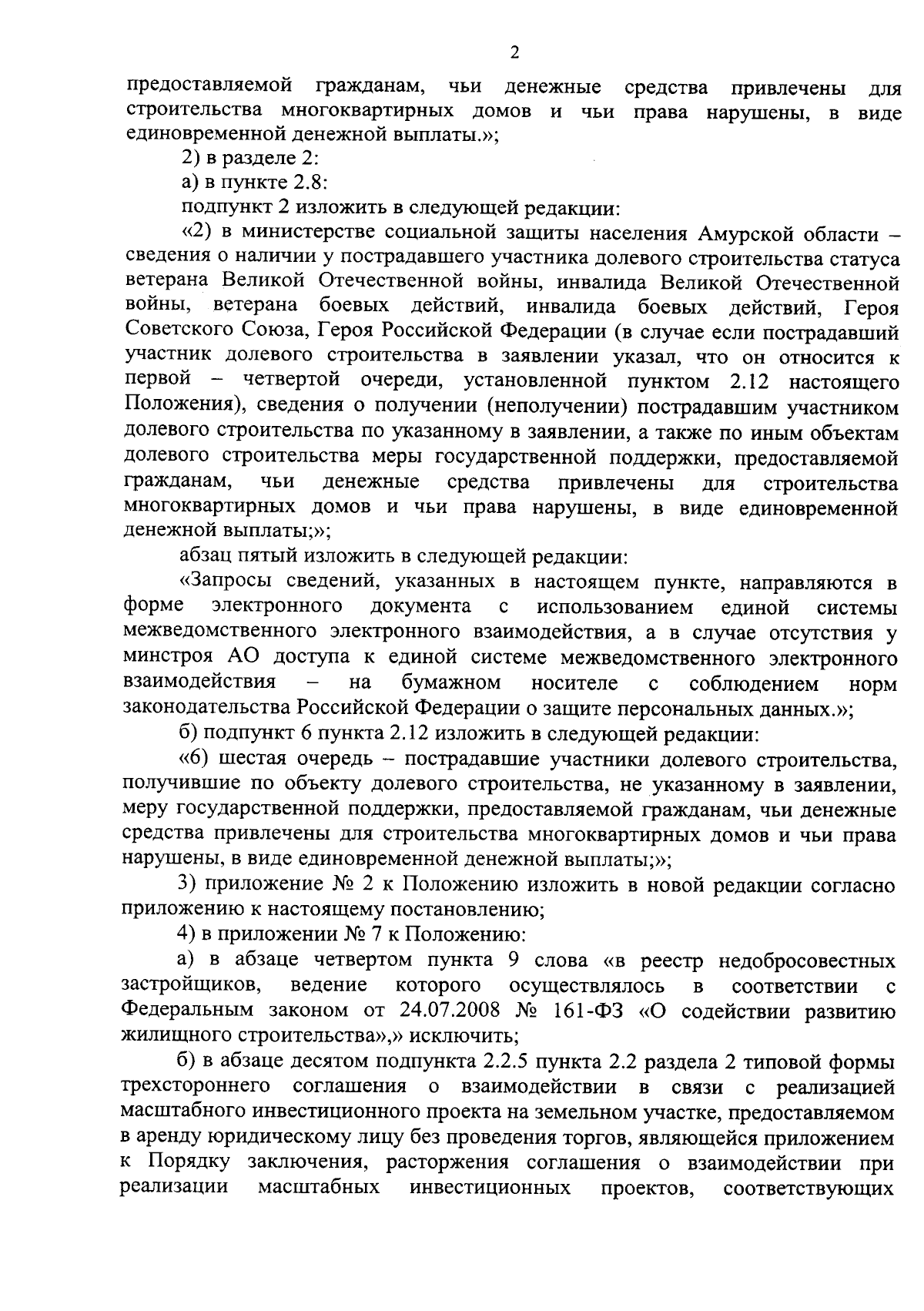 2

предоставляемой гражданам, чьи денежные средства привлечены для строительства многоквартирных домов и чьи права нарушены, в виде единовременной денежной выплаты.»;

2) в разделе 2:

а) в пункте 2.8:

подпункт 2 изложить в следующей редакции:

«2) в министерстве социальной защиты населения Амурской области – сведения о наличии у пострадавшего участника долевого строительства статуса ветерана Великой Отечественной войны, инвалида Великой Отечественной войны, ветерана боевых действий, инвалида боевых действий, Героя Советского Союза, Героя Российской Федерации (в случае если пострадавший участник долевого строительства в заявлении указал, что он относится к первой – четвертой очереди, установленной пунктом 2.12 настоящего Положения), сведения о получении (неполучении) пострадавшим участником долевого строительства по указанному в заявлении, а также по иным объектам долевого строительства меры государственной поддержки, предоставляемой гражданам, чьи денежные средства привлечены для строительства многоквартирных домов и чьи права нарушены, в виде единовременной денежной выплаты;»;

абзац пятый изложить в следующей редакции:

«Запросы сведений, указанных в настоящем пункте, направляются в форме электронного документа с использованием единой системы межведомственного электронного взаимодействия, а в случае отсутствия у минстроя АО доступа к единой системе межведомственного электронного взаимодействия – на бумажном носителе с соблюдением норм законодательства Российской Федерации о защите персональных данных.»;

б) подпункт 6 пункта 2.12 изложить в следующей редакции:

«6) шестая очередь – пострадавшие участники долевого строительства, получившие по объекту долевого строительства, не указанному в заявлении, меру государственной поддержки, предоставляемой гражданам, чьи денежные средства привлечены для строительства многоквартирных домов и чьи права нарушены, в виде единовременной денежной выплаты;»;

3) приложение № 2 к Положению изложить в новой редакции согласно приложению к настоящему постановлению;

4) в приложении № 7 к Положению:

а) в абзаце четвертом пункта 9 слова «в реестр недобросовестных застройщиков, ведение которого осуществлялось в соответствии с Федеральным законом от 24.07.2008 № 161-ФЗ «О содействии развитию жилищного строительства»,» исключить;

б) в абзаце десятом подпункта 2.2.5 пункта 2.2 раздела 2 типовой формы трехстороннего соглашения о взаимодействии в связи с реализацией масштабного инвестиционного проекта на земельном участке, предоставляемом в аренду юридическому лицу без проведения торгов, являющейся приложением к Порядку заключения, расторжения соглашения о взаимодействии при реализации масштабных инвестиционных проектов, соответствующих